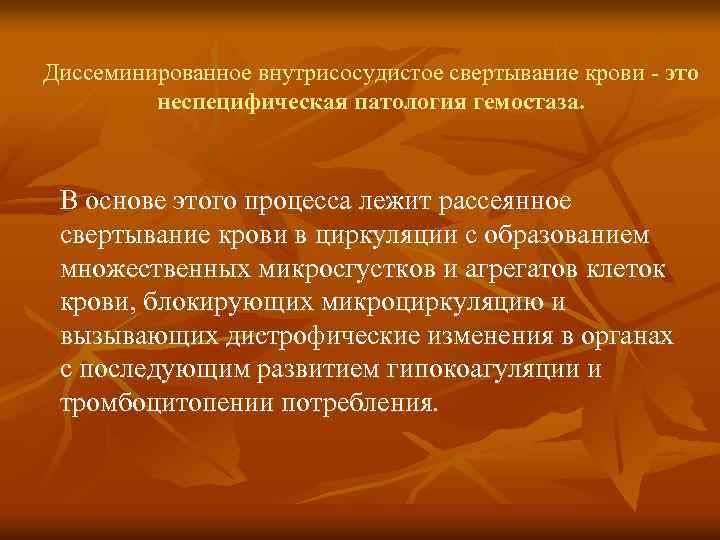 Диссеминированное внутрисосудистое свертывание крови - это неспецифическая патология гемостаза.

В основе этого процесса лежит рассеянное свертывание крови в циркуляции с образованием множественных микросгустков и агрегатов клеток крови, блокирующих микроциркуляцию и вызывающих дистрофические изменения в органах с последующим развитием гипокоагуляции и тромбоцитопении потребления.